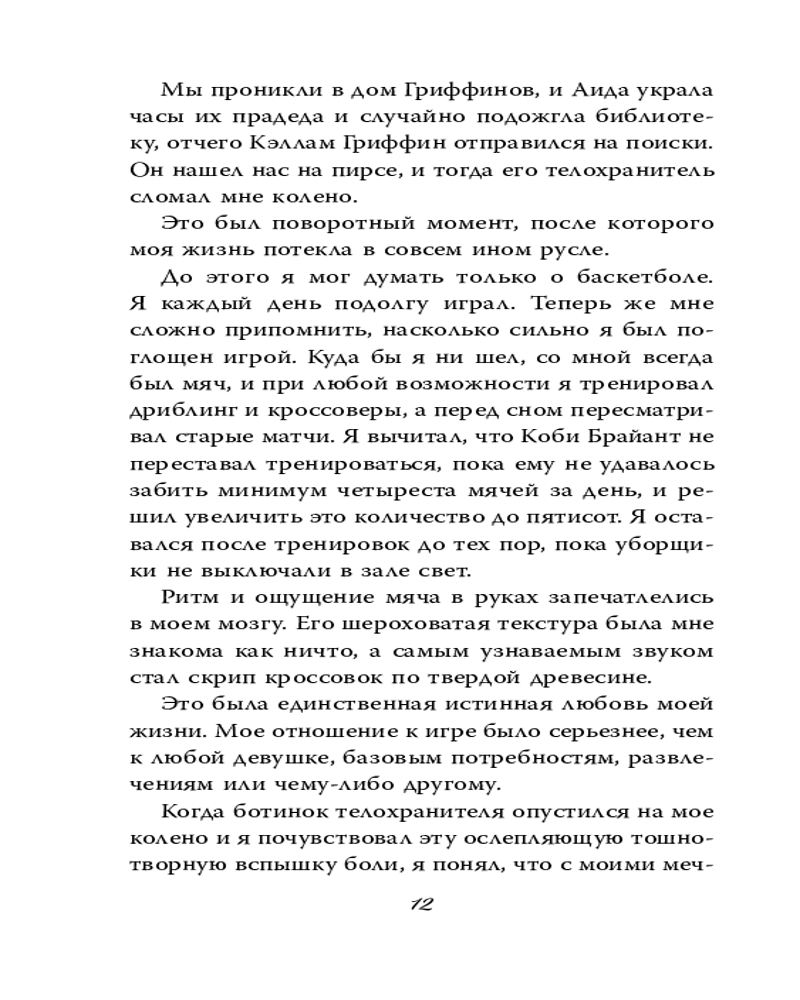 Мы проникли в дом Гриффинов, и Аида украла часы их прадеда и случайно подожгла библиотеку, отчего Кэллам Гриффин отправился на поиски. Он нашел нас на пирсе, и тогда его телохранитель сломал мне колено.

Это был поворотный момент, после которого моя жизнь потекла в совсем ином русле.

До этого я мог думать только о баскетболе. Я каждый день подолгу играл. Теперь же мне сложно припомнить, насколько сильно я был поглощен игрой. Куда бы я ни шел, со мной всегда был мяч, и при любой возможности я тренировал дриблинг и кроссоверы, а перед сном пересматривал старые матчи. Я вычитал, что Коби Брайант не переставал тренироваться, пока ему не удавалось забить минимум четыреста мячей за день, и решил увеличить это количество до пятисот. Я оставался после тренировок до тех пор, пока уборщики не выключали в зале свет.

Ритм и ощущение мяча в руках запечатлелись в моем мозгу. Его шероховатая текстура была мне знакома как ничто, а самым узнаваемым звуком стал скрип кроссовок по твердой древесине.

Это была единственная истинная любовь моей жизни. Мое отношение к игре было серьезнее, чем к любой девушке, базовым потребностям, развлечениям или чему-либо другому.

Когда ботинок телохранителя опустился на мое колено и я почувствовал эту ослепляющую тошнотворную вспышку боли, я понял, что с моими меч-

12